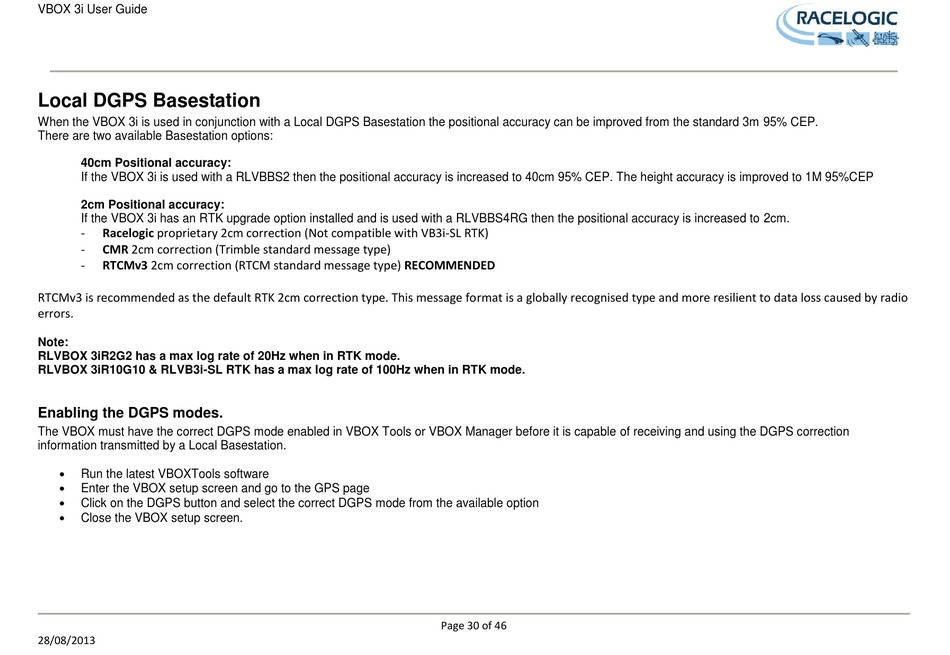 VBOX 3i User Guide

RACELOGIC

Local DGPS Basestation

When the VBOX 3i is used in conjunction with a Local DGPS Basestation the positional accuracy can be improved from the standard 3m 95% CEP.
There are two available Basestation options:

40cm Positional accuracy:
If the VBOX 3i is used with a RLVBBS2 then the positional accuracy is increased to 40cm 95% CEP. The height accuracy is improved to 1M 95%CEP

2cm Positional accuracy:
If the VBOX 3i has an RTK upgrade option installed and is used with a RLVBBS4RG then the positional accuracy is increased to 2cm.
- Racelogic proprietary 2cm correction (Not compatible with VB3i-SL RTK)
- CMR 2cm correction (Trimble standard message type)
- RTCMv3 2cm correction (RTCM standard message type) RECOMMENDED

RTCMv3 is recommended as the default RTK 2cm correction type. This message format is a globally recognised type and more resilient to data loss caused by radio errors.

Note:
RLVBOX 3iR2G2 has a max log rate of 20Hz when in RTK mode.
RLVBOX 3iR10G10 & RLVB3i-SL RTK has a max log rate of 100Hz when in RTK mode.

Enabling the DGPS modes.

The VBOX must have the correct DGPS mode enabled in VBOX Tools or VBOX Manager before it is capable of receiving and using the DGPS correction information transmitted by a Local Basestation.

• Run the latest VBOXTools software
• Enter the VBOX setup screen and go to the GPS page
• Click on the DGPS button and select the correct DGPS mode from the available option
• Close the VBOX setup screen.

Page 30 of 46

28/08/2013